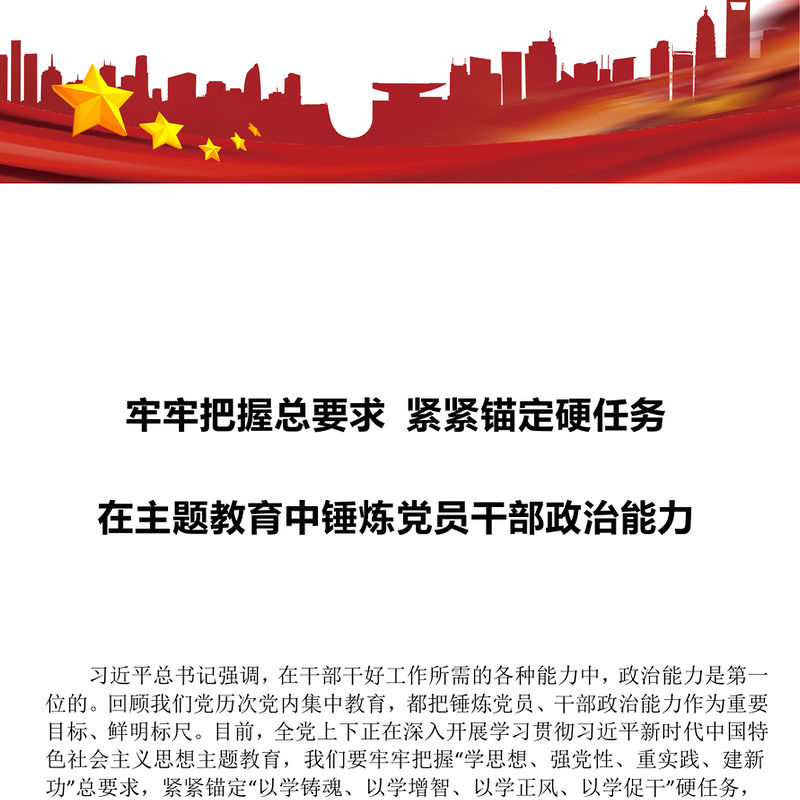 牢牢把握总要求 紧紧锚定硬任务

在主题教育中锤炼党员干部政治能力

习近平总书记强调，在干部干好工作所需的各种能力中，政治能力是第一位的。回顾我们党历次党内集中教育，都把锤炼党员、干部政治能力作为重要目标、鲜明标尺。目前，全党上下正在深入开展学习贯彻习近平新时代中国特色社会主义思想主题教育，我们要牢牢把握“学思想、强党性、重实践、建新功”总要求，紧紧锚定“以学铸魂、以学增智、以学正风、以学促干”硬任务，